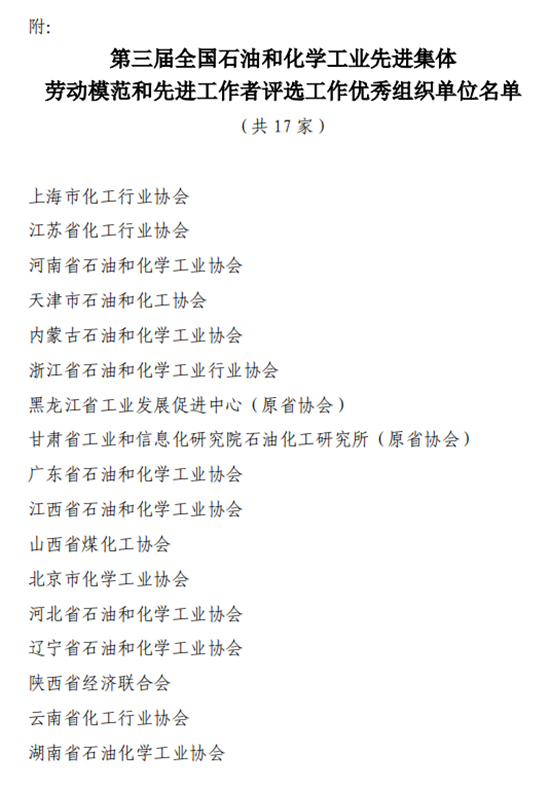 附:

第三届全国石油和化学工业先进集体
劳动模范和先进工作者评选工作优秀组织单位名单
（共 17 家）

上海市化工行业协会
江苏省化工行业协会
河南省石油和化学工业协会
天津市石油和化工协会
内蒙古石油和化学工业协会
浙江省石油和化学工业行业协会
黑龙江省工业发展促进中心（原省协会）
甘肃省工业和信息化研究院石油化工研究所（原省协会）
广东省石油和化学工业协会
江西省石油和化学工业协会
山西省煤化工协会
北京市化学工业协会
河北省石油和化学工业协会
辽宁省石油和化学工业协会
陕西省经济联合会
云南省化工行业协会
湖南省石油化学工业协会